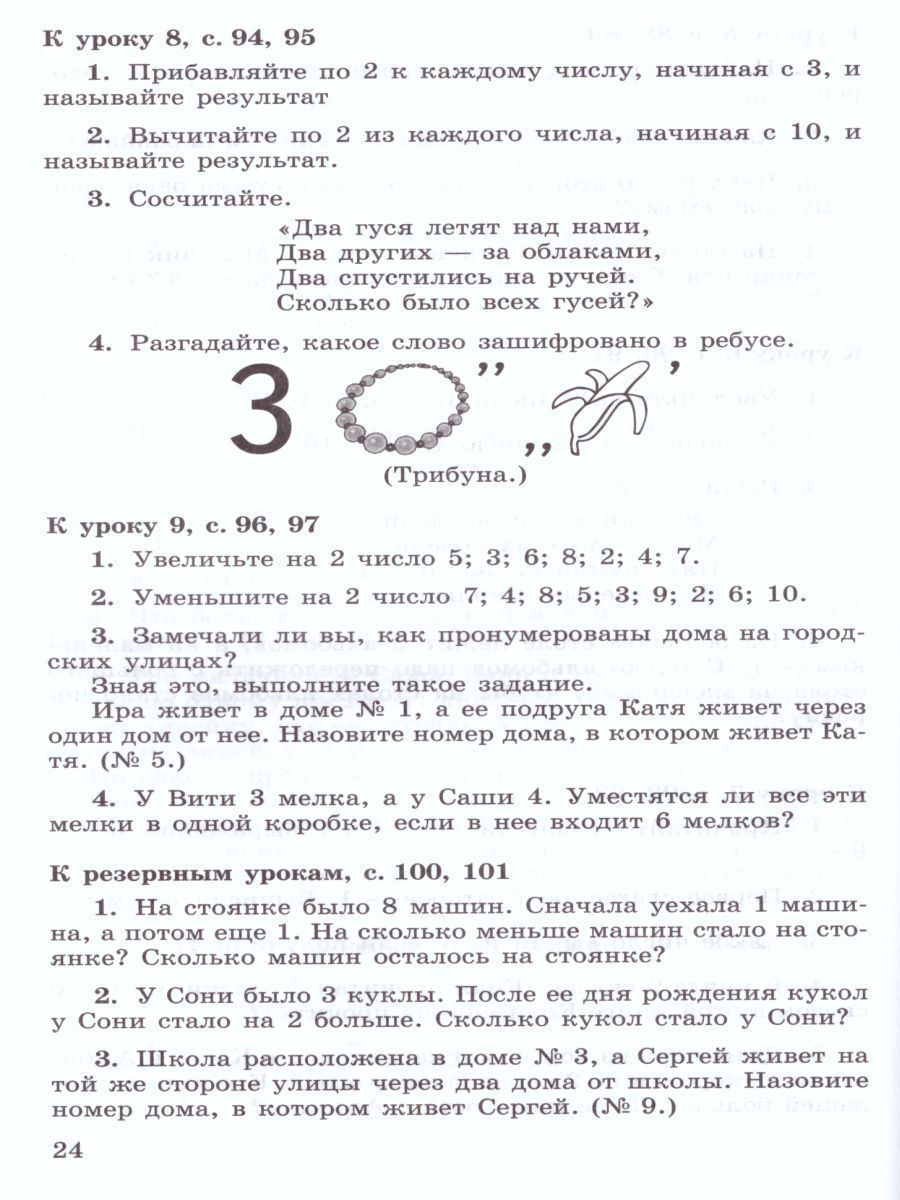 К уроку 8, с. 94, 95

1. Прибавляйте по 2 к каждому числу, начиная с 3, и называйте результат

2. Вычитайте по 2 из каждого числа, начиная с 10, и называйте результат.

3. Сосчитайте.

«Два гуся летят над нами,
Два других — за облаками,
Два спустились на ручей.
Сколько было всех гусей?»

4. Разгадайте, какое слово зашифровано в ребусе.

3 ,, ,, ,

(Трибуна.)

К уроку 9, с. 96, 97

1. Увеличьте на 2 число 5; 3; 6; 8; 2; 4; 7.

2. Уменьшите на 2 число 7; 4; 8; 5; 3; 9; 2; 6; 10.

3. Замечали ли вы, как пронумерованы дома на городских улицах?

Зная это, выполните такое задание.

Ира живет в доме № 1, а ее подруга Катя живет через один дом от нее. Назовите номер дома, в котором живет Катя. (№ 5.)

4. У Вити 3 мелка, а у Саши 4. Уместятся ли все эти мелки в одной коробке, если в нее входит 6 мелков?

К резервным урокам, с. 100, 101

1. На стоянке было 8 машин. Сначала уехала 1 машина, а потом еще 1. На сколько меньше машин стало на стоянке? Сколько машин осталось на стоянке?

2. У Сони было 3 куклы. После ее дня рождения кукол у Сони стало на 2 больше. Сколько кукол стало у Сони?

3. Школа расположена в доме № 3, а Сергей живет на той же стороне улицы через два дома от школы. Назовите номер дома, в котором живет Сергей. (№ 9.)

24